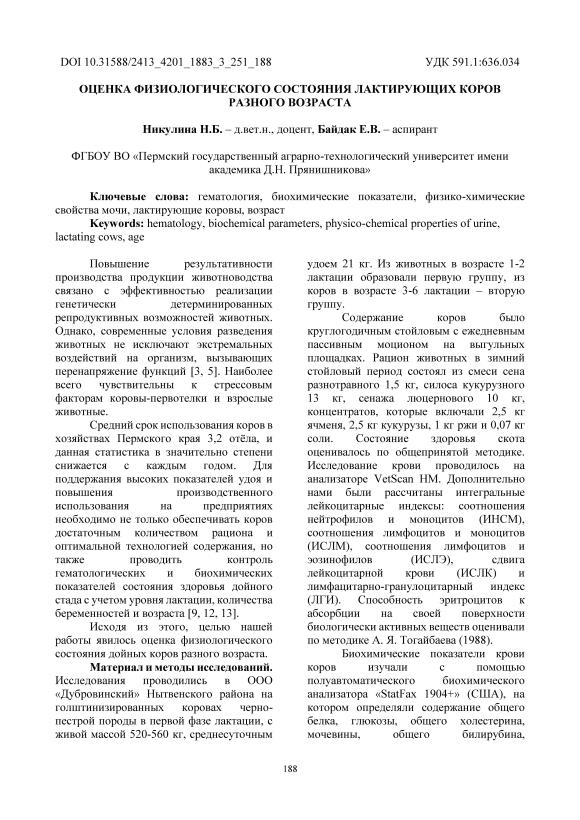 DOI 10.31588/2413_4201_1883_3_251_188 УДК 591.1:636.034

ОЦЕНКА ФИЗИОЛОГИЧЕСКОГО СОСТОЯНИЯ ЛАКТИРУЮЩИХ КОРОВ РАЗНОГО ВОЗРАСТА

Никулина Н.Б. – д.вет.н., доцент, Байдак Е.В. – аспирант

ФГБОУ ВО «Пермский государственный аграрно-технологический университет имени академика Д.Н. Прянишникова»

Ключевые слова: гематология, биохимические показатели, физико-химические свойства мочи, лактирующие коровы, возраст
Keywords: hematology, biochemical parameters, physico-chemical properties of urine, lactating cows, age

Повышение результативности производства продукции животноводства связано с эффективностью реализации генетически детерминированных репродуктивных возможностей животных. Однако, современные условия разведения животных не исключают экстремальных воздействий на организм, вызывающих перенапряжение функций [3, 5]. Наиболее всего чувствительны к стрессовым факторам коровы-первотелки и взрослые животные.

Средний срок использования коров в хозяйствах Пермского края 3,2 отёла, и данная статистика в значительно степени снижается с каждым годом. Для поддержания высоких показателей удоя и повышения производственного использования на предприятиях необходимо не только обеспечивать коров достаточным количеством рациона и оптимальной технологией содержания, но также проводить контроль гематологических и биохимических показателей состояния здоровья дойного стада с учетом уровня лактации, количества беременностей и возраста [9, 12, 13].

Исходя из этого, целью нашей работы явилось оценка физиологического состояния дойных коров разного возраста.

Материал и методы исследований. Исследования проводились в ООО «Дубровинский» Нытвенского района на голштинизированных коровах черно-пестрой породы в первой фазе лактации, с живой массой 520-560 кг, среднесуточным удоем 21 кг. Из животных в возрасте 1-2 лактации образовали первую группу, из коров в возрасте 3-6 лактации – вторую группу.

Содержание коров было круглогодичным стойловым с ежедневным пассивным моционом на выгульных площадках. Рацион животных в зимний стойловый период состоял из смеси сена разнотравного 1,5 кг, силоса кукурузного 13 кг, сенажа люцернового 10 кг, концентратов, которые включали 2,5 кг ячменя, 2,5 кг кукурузы, 1 кг ржи и 0,07 кг соли. Состояние здоровья скота оценивалось по общепринятой методике. Исследование крови проводилось на анализаторе VetScan HM. Дополнительно нами были рассчитаны интегральные лейкоцитарные индексы: соотношения нейтрофилов и моноцитов (ИНСМ), соотношения лимфоцитов и моноцитов (ИСЛМ), соотношения лимфоцитов и эозинофилов (ИСЛЭ), сдвига лейкоцитарной крови (ИСЛК) и лимфацитарно-гранулоцитарный индекс (ЛГИ). Способность эритроцитов к абсорбции на своей поверхности биологически активных веществ оценивали по методике А. Я. Тогайбаева (1988).

Биохимические показатели крови коров изучали с помощью полуавтоматического биохимического анализатора «StatFax 1904+» (США), на котором определяли содержание общего белка, глюкозы, общего холестерина, мочевины, общего билирубина,

188